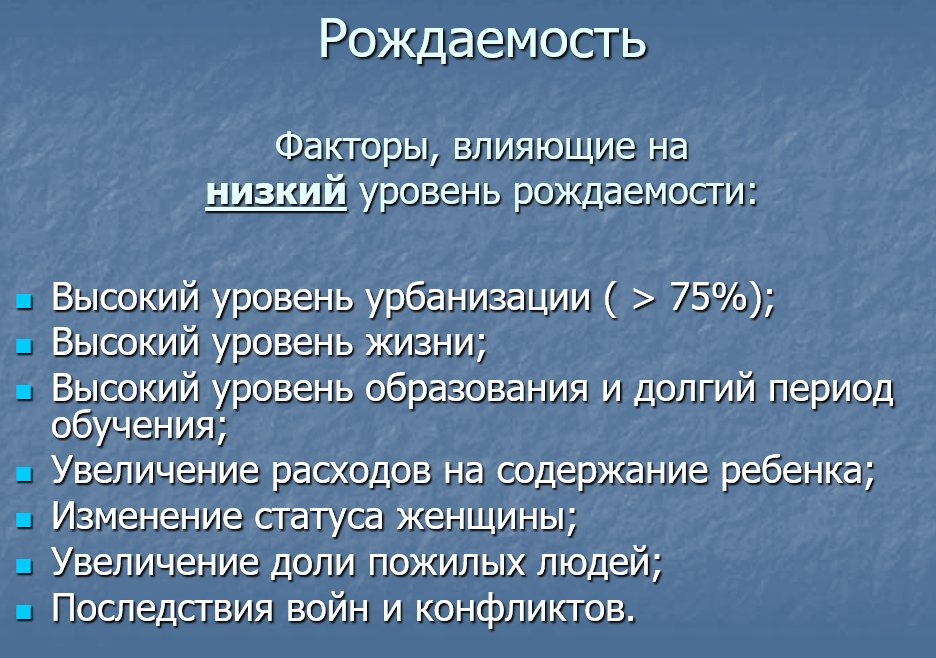 Рождаемость

Факторы, влияющие на низкий уровень рождаемости:

- Высокий уровень урбанизации ( > 75%);
- Высокий уровень жизни;
- Высокий уровень образования и долгий период обучения;
- Увеличение расходов на содержание ребенка;
- Изменение статуса женщины;
- Увеличение доли пожилых людей;
- Последствия войн и конфликтов.